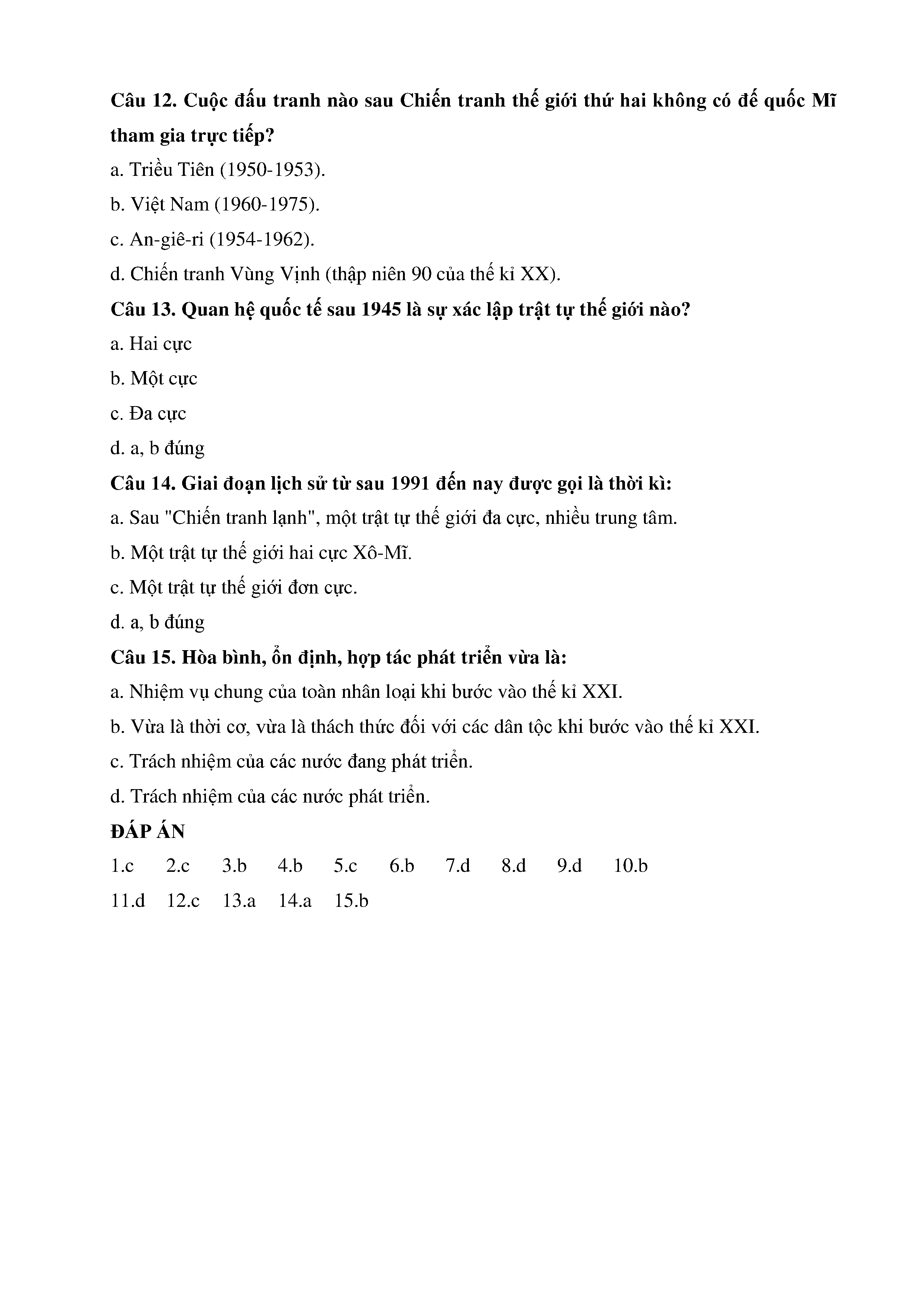 Câu 12. Cuộc đấu tranh nào sau Chiến tranh thế giới thứ hai không có đế quốc Mĩ tham gia trực tiếp?

a. Triều Tiên (1950-1953).

b. Việt Nam (1960-1975).

c. An-giê-ri (1954-1962).

d. Chiến tranh Vùng Vịnh (thập niên 90 của thế kỉ XX).

Câu 13. Quan hệ quốc tế sau 1945 là sự xác lập trật tự thế giới nào?

a. Hai cực

b. Một cực

c. Đa cực

d. a, b đúng

Câu 14. Giai đoạn lịch sử từ sau 1991 đến nay được gọi là thời kì:

a. Sau "Chiến tranh lạnh", một trật tự thế giới đa cực, nhiều trung tâm.

b. Một trật tự thế giới hai cực Xô-Mĩ.

c. Một trật tự thế giới đơn cực.

d. a, b đúng

Câu 15. Hòa bình, ổn định, hợp tác phát triển vừa là:

a. Nhiệm vụ chung của toàn nhân loại khi bước vào thế kỉ XXI.

b. Vừa là thời cơ, vừa là thách thức đối với các dân tộc khi bước vào thế kỉ XXI.

c. Trách nhiệm của các nước đang phát triển.

d. Trách nhiệm của các nước phát triển.

ĐÁP ÁN

1.c 2.c 3.b 4.b 5.c 6.b 7.d 8.d 9.d 10.b

11.d 12.c 13.a 14.a 15.b